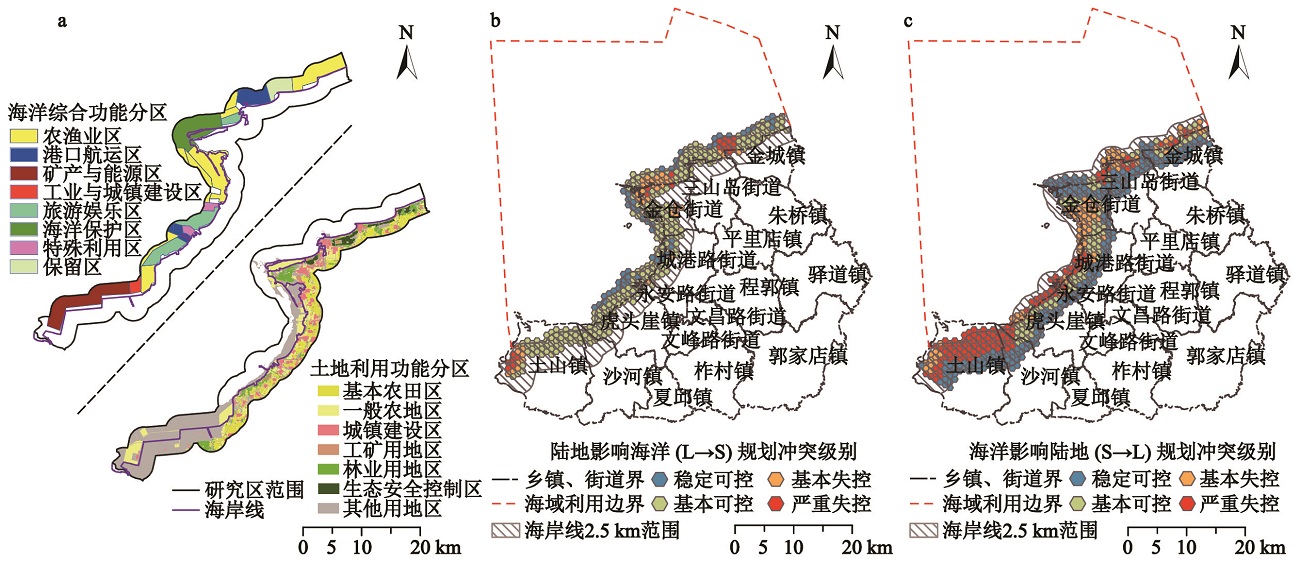 a

N

海洋综合功能分区
农渔业区
港口航运区
矿产与能源区
工业与城镇建设区
旅游娱乐区
海洋保护区
特殊利用区
保留区

土地利用功能分区
基本农田区
一般农地区
城镇建设区
工矿用地区
林业用地区
生态安全控制区
其他用地区

研究区范围
海岸线

0 5 10 20 km

b

N

金城镇
三山岛街道
金仓街道
朱桥镇
平里店镇
城港路街道
驿道镇
程郭镇
永安路街道
虎头崖镇
文昌路街道
文峰路街道
郭家店镇
土山镇
沙河镇
柞村镇
夏邱镇

陆地影响海洋 (L→S) 规划冲突级别
乡镇、街道界
稳定可控
基本失控
海域利用边界
基本可控
严重失控
海岸线2.5 km范围

0 5 10 20 km

c

N

金城镇
三山岛街道
金仓街道
朱桥镇
平里店镇
城港路街道
驿道镇
程郭镇
永安路街道
虎头崖镇
文昌路街道
文峰路街道
郭家店镇
土山镇
沙河镇
柞村镇
夏邱镇

海洋影响陆地 (S→L) 规划冲突级别
乡镇、街道界
稳定可控
基本失控
海域利用边界
基本可控
严重失控
海岸线2.5 km范围

0 5 10 20 km